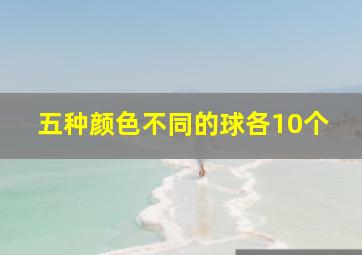 五种颜色不同的球各10个